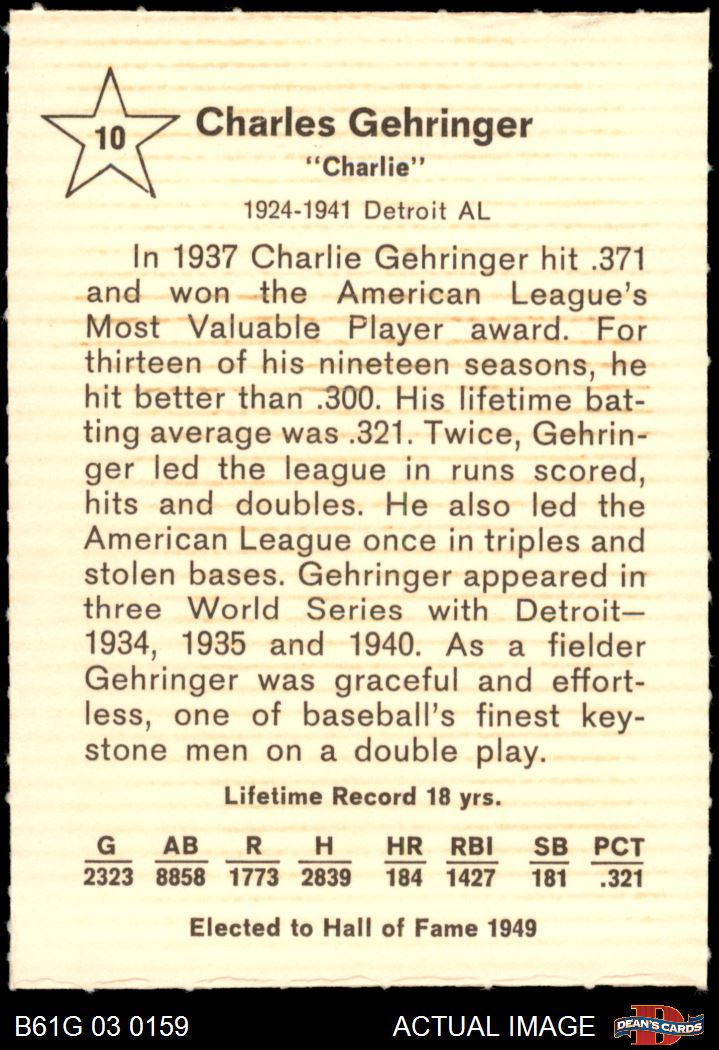 10

Charles Gehringer
"Charlie"

1924-1941 Detroit AL

In 1937 Charlie Gehringer hit .371 and won the American League's Most Valuable Player award. For thirteen of his nineteen seasons, he hit better than .300. His lifetime batting average was .321. Twice, Gehringer led the league in runs scored, hits and doubles. He also led the American League once in triples and stolen bases. Gehringer appeared in three World Series with Detroit—1934, 1935 and 1940. As a fielder Gehringer was graceful and effortless, one of baseball's finest keystone men on a double play.

Lifetime Record 18 yrs.

| G | AB | R | H | HR | RBI | SB | PCT |
|---|---|---|---|---|---|---|---|
| 2323 | 8858 | 1773 | 2839 | 184 | 1427 | 181 | .321 |

Elected to Hall of Fame 1949

B61G 03 0159

ACTUAL IMAGE

DEAN'S CARDS